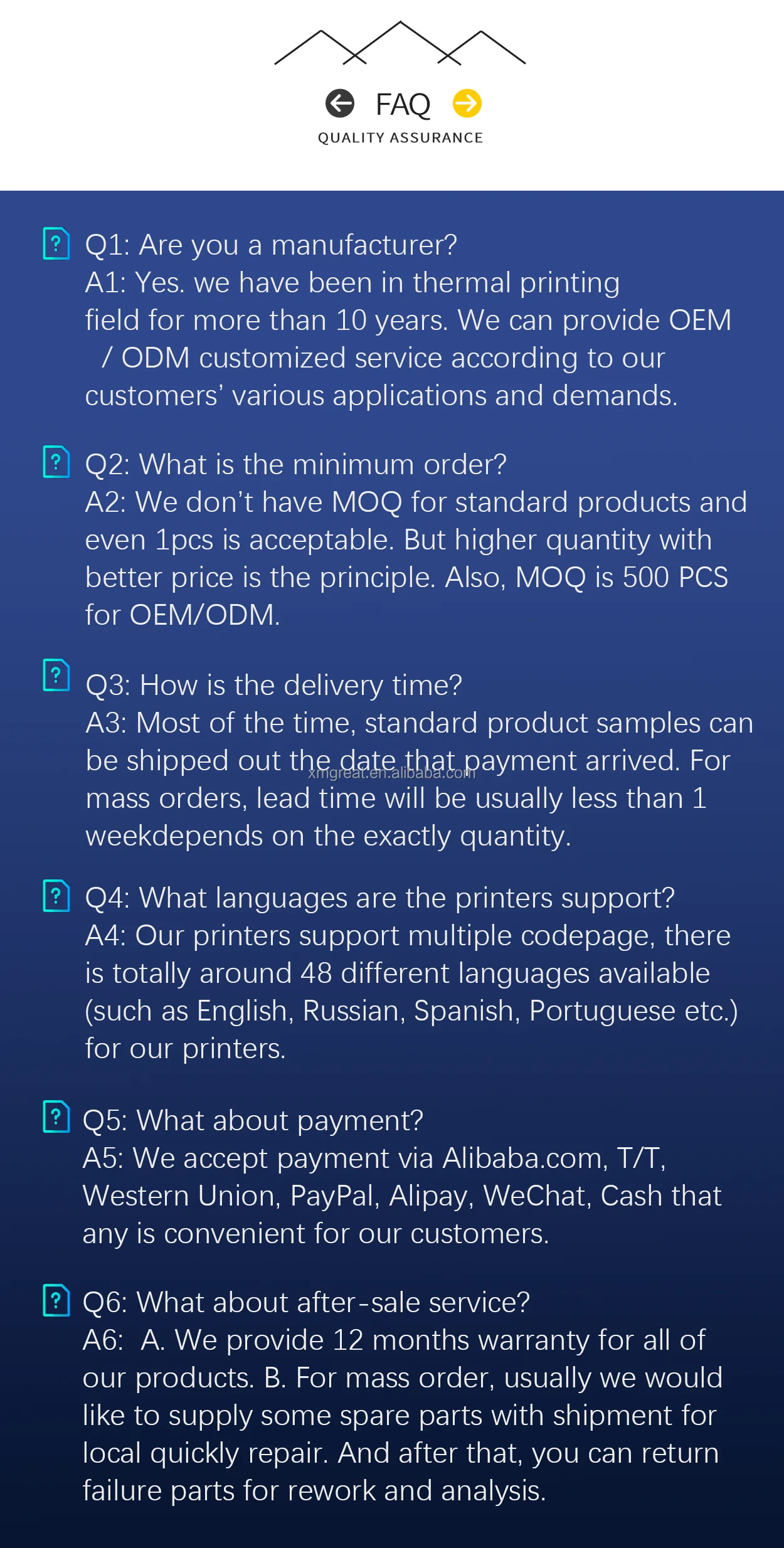 FAQ
QUALITY ASSURANCE

Q1: Are you a manufacturer?
A1: Yes. we have been in thermal printing field for more than 10 years. We can provide OEM / ODM customized service according to our customers' various applications and demands.

Q2: What is the minimum order?
A2: We don't have MOQ for standard products and even 1pcs is acceptable. But higher quantity with better price is the principle. Also, MOQ is 500 PCS for OEM/ODM.

Q3: How is the delivery time?
A3: Most of the time, standard product samples can be shipped out the date that payment arrived. For mass orders, lead time will be usually less than 1 weekdepends on the exactly quantity.

xmgreat.en.alibaba.com

Q4: What languages are the printers support?
A4: Our printers support multiple codepage, there is totally around 48 different languages available (such as English, Russian, Spanish, Portuguese etc.) for our printers.

Q5: What about payment?
A5: We accept payment via Alibaba.com, T/T, Western Union, PayPal, Alipay, WeChat, Cash that any is convenient for our customers.

Q6: What about after-sale service?
A6: A. We provide 12 months warranty for all of our products. B. For mass order, usually we would like to supply some spare parts with shipment for local quickly repair. And after that, you can return failure parts for rework and analysis.